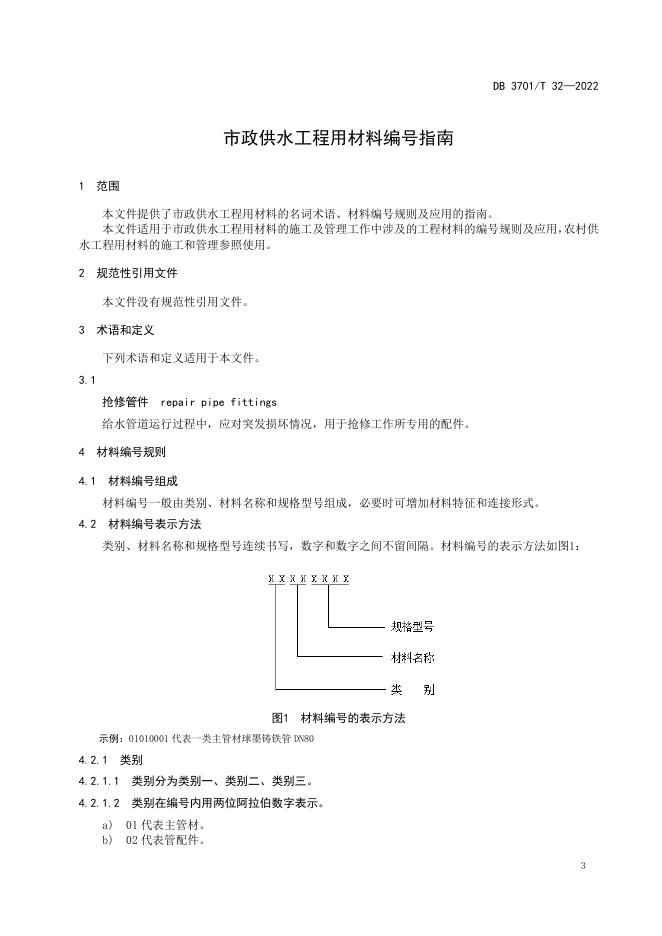 DB 3701/T 32—2022

市政供水工程用材料编号指南

1 范围

本文件提供了市政供水工程用材料的名词术语、材料编号规则及应用的指南。
本文件适用于市政供水工程用材料的施工及管理工作中涉及的工程材料的编号规则及应用，农村供水工程用材料的施工和管理参照使用。

2 规范性引用文件

本文件没有规范性引用文件。

3 术语和定义

下列术语和定义适用于本文件。

3.1

抢修管件 repair pipe fittings

给水管道运行过程中，应对突发损坏情况，用于抢修工作所专用的配件。

4 材料编号规则

4.1 材料编号组成

材料编号一般由类别、材料名称和规格型号组成，必要时可增加材料特征和连接形式。

4.2 材料编号表示方法

类别、材料名称和规格型号连续书写，数字和数字之间不留间隔。材料编号的表示方法如图1：

X X X X X X X X

规格型号

材料名称

类 别

图1 材料编号的表示方法

示例：01010001 代表一类主管材球墨铸铁管 DN80

4.2.1 类别

4.2.1.1 类别分为类别一、类别二、类别三。

4.2.1.2 类别在编号内用两位阿拉伯数字表示。

a) 01 代表主管材。
b) 02 代表管配件。

3